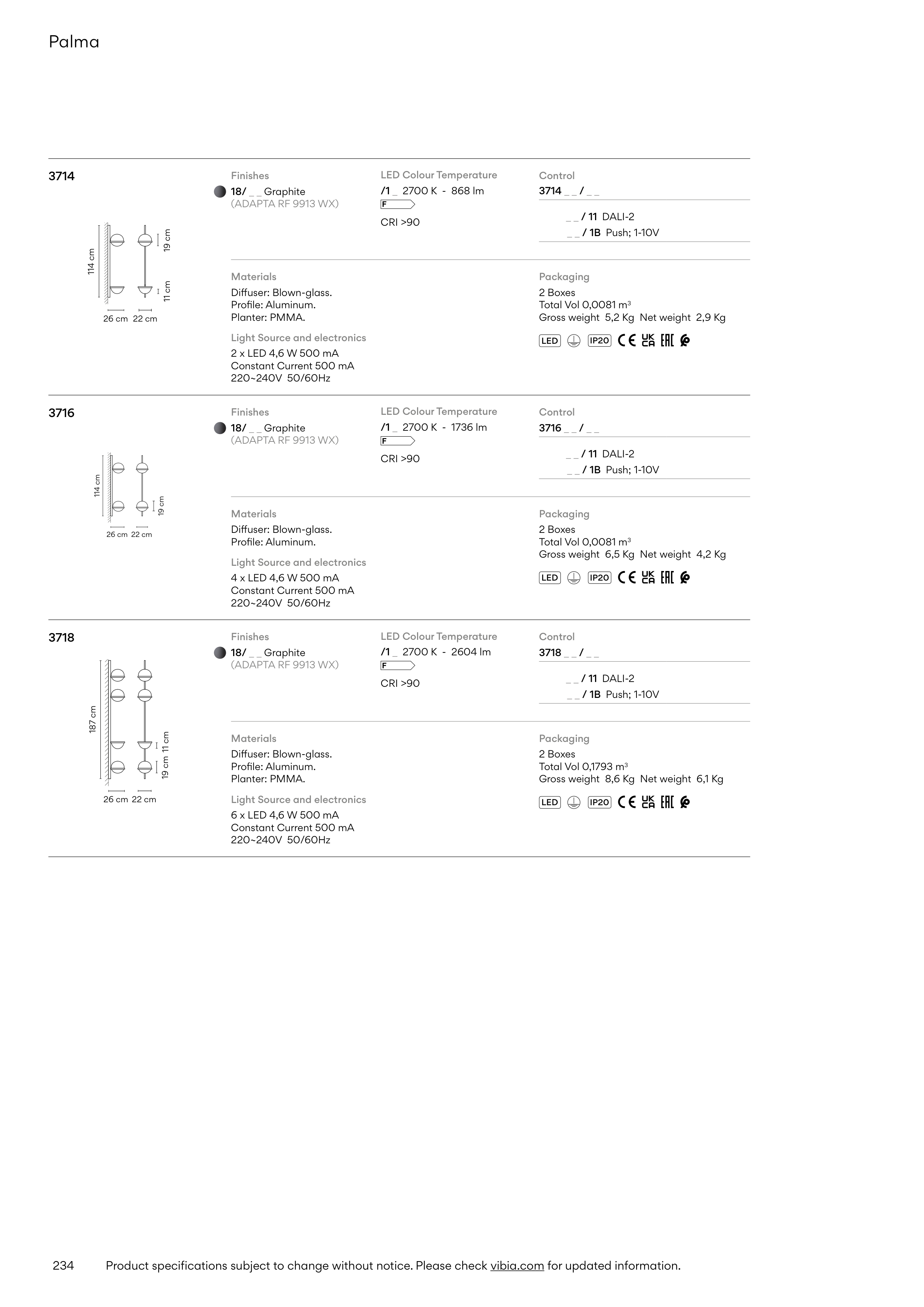 Palma

3714

114 cm
19 cm
11 cm
26 cm 22 cm

Finishes
18/ _ _ Graphite
(ADAPTA RF 9913 WX)

LED Colour Temperature
/1 _ 2700 K - 868 lm
F
CRI >90

Control
3714 _ _ / _ _
_ _ / 11 DALI-2
_ _ / 1B Push; 1-10V

Materials
Diffuser: Blown-glass.
Profile: Aluminum.
Planter: PMMA.

Light Source and electronics
2 x LED 4,6 W 500 mA
Constant Current 500 mA
220~240V 50/60Hz

Packaging
2 Boxes
Total Vol 0,0081 m³
Gross weight 5,2 Kg Net weight 2,9 Kg

LED IP20 CE UK CA EAC

3716

114 cm
19 cm
26 cm 22 cm

Finishes
18/ _ _ Graphite
(ADAPTA RF 9913 WX)

LED Colour Temperature
/1 _ 2700 K - 1736 lm
F
CRI >90

Control
3716 _ _ / _ _
_ _ / 11 DALI-2
_ _ / 1B Push; 1-10V

Materials
Diffuser: Blown-glass.
Profile: Aluminum.

Light Source and electronics
4 x LED 4,6 W 500 mA
Constant Current 500 mA
220~240V 50/60Hz

Packaging
2 Boxes
Total Vol 0,0081 m³
Gross weight 6,5 Kg Net weight 4,2 Kg

LED IP20 CE UK CA EAC

3718

187 cm
11 cm
19 cm
26 cm 22 cm

Finishes
18/ _ _ Graphite
(ADAPTA RF 9913 WX)

LED Colour Temperature
/1 _ 2700 K - 2604 lm
F
CRI >90

Control
3718 _ _ / _ _
_ _ / 11 DALI-2
_ _ / 1B Push; 1-10V

Materials
Diffuser: Blown-glass.
Profile: Aluminum.
Planter: PMMA.

Light Source and electronics
6 x LED 4,6 W 500 mA
Constant Current 500 mA
220~240V 50/60Hz

Packaging
2 Boxes
Total Vol 0,1793 m³
Gross weight 8,6 Kg Net weight 6,1 Kg

LED IP20 CE UK CA EAC

234 Product specifications subject to change without notice. Please check vibia.com for updated information.